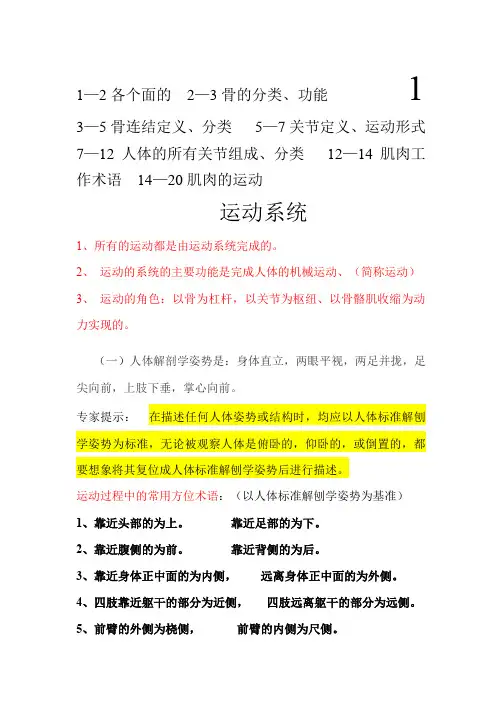 1—2 各个面的　2—3 骨的分类、功能　1

3—5 骨连结定义、分类　5—7 关节定义、运动形式　7—12 人体的所有关节组成、分类　12—14 肌肉工作术语　14—20 肌肉的运动

运动系统

1、所有的运动都是由运动系统完成的。

2、 运动的系统的主要功能是完成人体的机械运动、（简称运动）

3、 运动的角色：以骨为杠杆，以关节为枢纽、以骨骼肌收缩为动力实现的。

（一）人体解剖学姿势是：身体直立，两眼平视，两足并拢，足尖向前，上肢下垂，掌心向前。

专家提示： 在描述任何人体姿势或结构时，均应以人体标准解刨学姿势为标准，无论被观察人体是俯卧的，仰卧的，或倒置的，都要想象将其复位成人体标准解刨学姿势后进行描述。

运动过程中的常用方位术语：（以人体标准解刨学姿势为基准）

1、靠近头部的为上。　靠近足部的为下。

2、靠近腹侧的为前。　靠近背侧的为后。

3、靠近身体正中面的为内侧，　远离身体正中面的为外侧。

4、四肢靠近躯干的部分为近侧，　四肢远离躯干的部分为远侧。

5、前臂的外侧为桡侧，　前臂的内侧为尺侧。